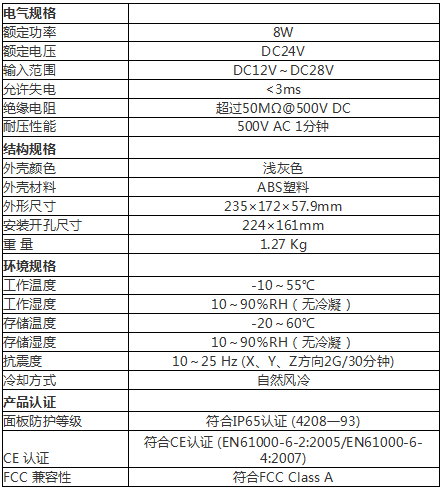 | 电气规格 | |
|---|---|
| 额定功率 | 8W |
| 额定电压 | DC24V |
| 输入范围 | DC12V～DC28V |
| 允许失电 | <3ms |
| 绝缘电阻 | 超过50MΩ@500V DC |
| 耐压性能 | 500V AC 1分钟 |
| 结构规格 | |
| 外壳颜色 | 浅灰色 |
| 外壳材料 | ABS塑料 |
| 外形尺寸 | 235×172×57.9mm |
| 安装开孔尺寸 | 224×161mm |
| 重 量 | 1.27 Kg |
| 环境规格 | |
| 工作温度 | -10～55℃ |
| 工作湿度 | 10～90%RH（无冷凝） |
| 存储温度 | -20～60℃ |
| 存储湿度 | 10～90%RH（无冷凝） |
| 抗震度 | 10～25 Hz (X、Y、Z方向2G/30分钟) |
| 冷却方式 | 自然风冷 |
| 产品认证 | |
| 面板防护等级 | 符合IP65认证 (4208—93) |
| CE 认证 | 符合CE认证 (EN61000-6-2:2005/EN61000-6-4:2007) |
| FCC 兼容性 | 符合FCC Class A |